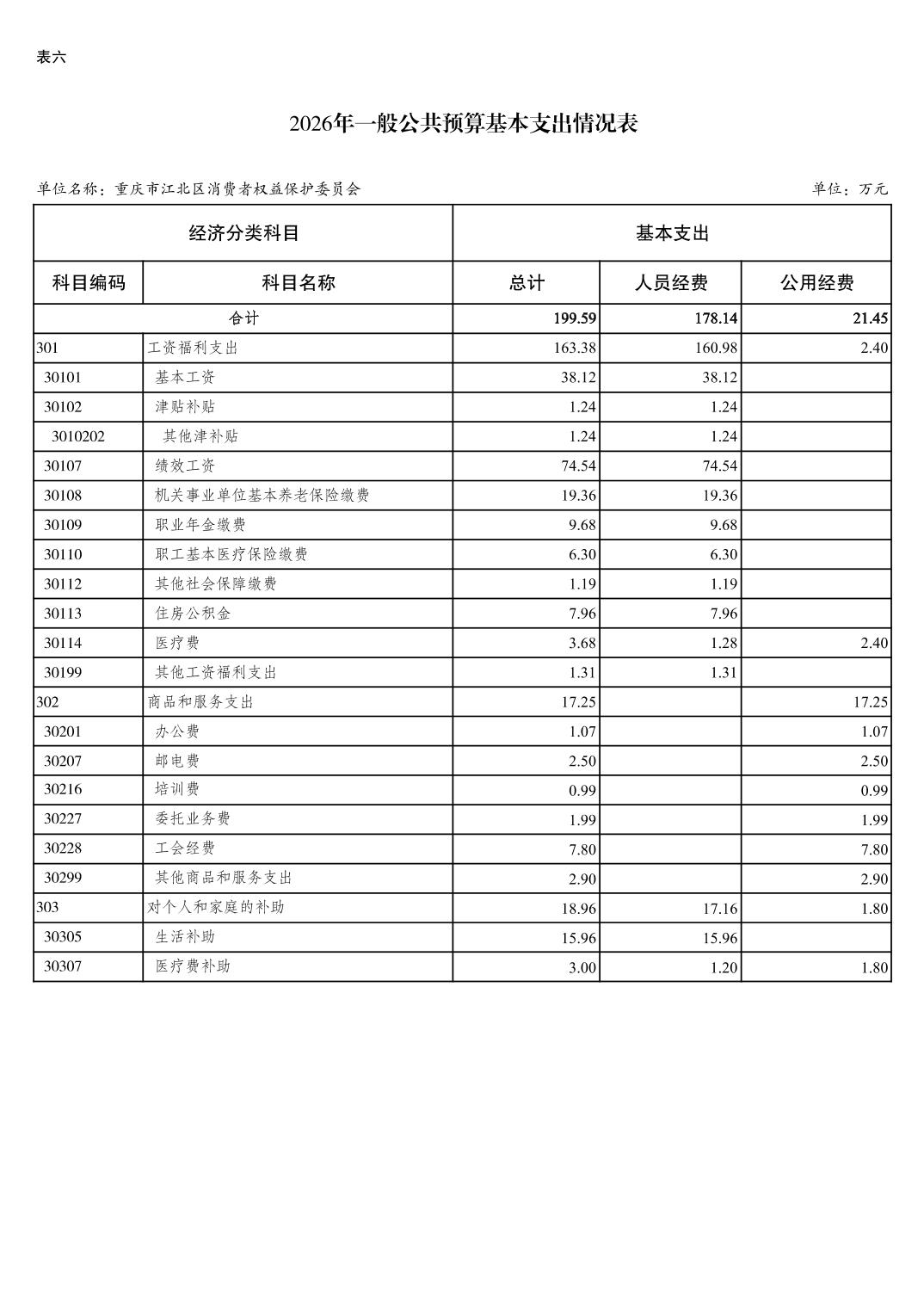 表六

2026年一般公共预算基本支出情况表

单位名称：重庆市江北区消费者权益保护委员会　　单位：万元

| 经济分类科目 | | 基本支出 | | |
|---|---|---|---|---|
| 科目编码 | 科目名称 | 总计 | 人员经费 | 公用经费 |
| 合计 | | 199.59 | 178.14 | 21.45 |
| 301 | 工资福利支出 | 163.38 | 160.98 | 2.40 |
| 30101 | 基本工资 | 38.12 | 38.12 | |
| 30102 | 津贴补贴 | 1.24 | 1.24 | |
| 3010202 | 其他津补贴 | 1.24 | 1.24 | |
| 30107 | 绩效工资 | 74.54 | 74.54 | |
| 30108 | 机关事业单位基本养老保险缴费 | 19.36 | 19.36 | |
| 30109 | 职业年金缴费 | 9.68 | 9.68 | |
| 30110 | 职工基本医疗保险缴费 | 6.30 | 6.30 | |
| 30112 | 其他社会保障缴费 | 1.19 | 1.19 | |
| 30113 | 住房公积金 | 7.96 | 7.96 | |
| 30114 | 医疗费 | 3.68 | 1.28 | 2.40 |
| 30199 | 其他工资福利支出 | 1.31 | 1.31 | |
| 302 | 商品和服务支出 | 17.25 | | 17.25 |
| 30201 | 办公费 | 1.07 | | 1.07 |
| 30207 | 邮电费 | 2.50 | | 2.50 |
| 30216 | 培训费 | 0.99 | | 0.99 |
| 30227 | 委托业务费 | 1.99 | | 1.99 |
| 30228 | 工会经费 | 7.80 | | 7.80 |
| 30299 | 其他商品和服务支出 | 2.90 | | 2.90 |
| 303 | 对个人和家庭的补助 | 18.96 | 17.16 | 1.80 |
| 30305 | 生活补助 | 15.96 | 15.96 | |
| 30307 | 医疗费补助 | 3.00 | 1.20 | 1.80 |